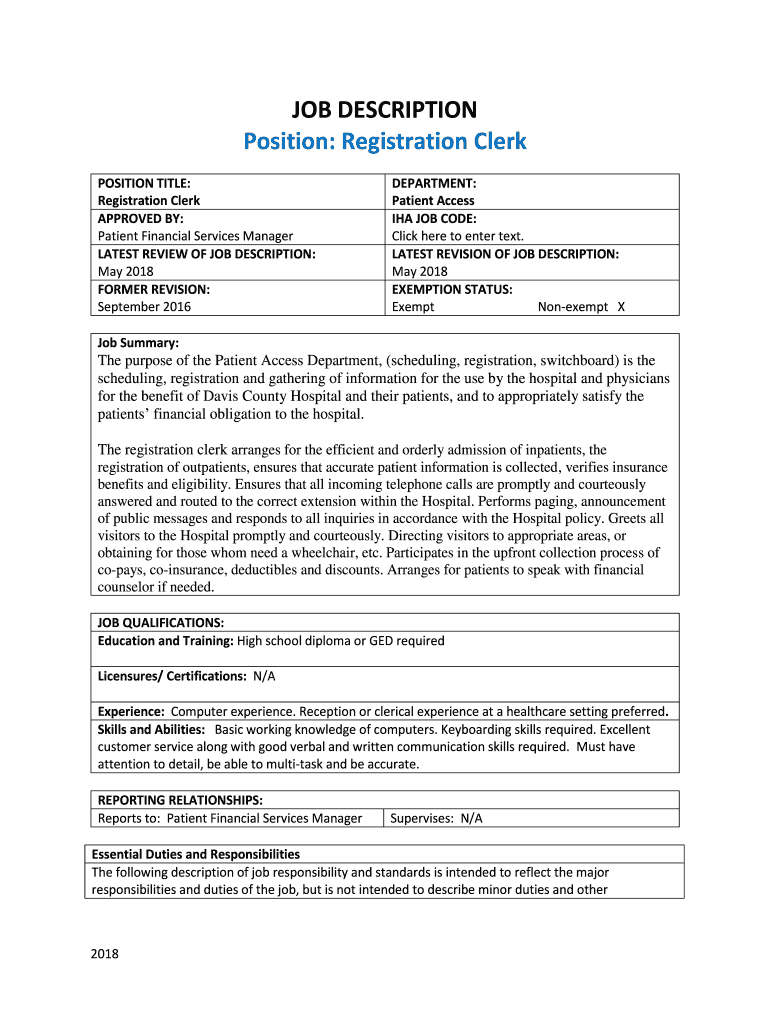 JOB DESCRIPTION
Position: Registration Clerk

| POSITION TITLE: Registration Clerk | DEPARTMENT: Patient Access |
|---|---|
| APPROVED BY: Patient Financial Services Manager | IHA JOB CODE: Click here to enter text. |
| LATEST REVIEW OF JOB DESCRIPTION: May 2018 | LATEST REVISION OF JOB DESCRIPTION: May 2018 |
| FORMER REVISION: September 2016 | EXEMPTION STATUS: Exempt Non-exempt X |

Job Summary:
The purpose of the Patient Access Department, (scheduling, registration, switchboard) is the scheduling, registration and gathering of information for the use by the hospital and physicians for the benefit of Davis County Hospital and their patients, and to appropriately satisfy the patients' financial obligation to the hospital.

The registration clerk arranges for the efficient and orderly admission of inpatients, the registration of outpatients, ensures that accurate patient information is collected, verifies insurance benefits and eligibility. Ensures that all incoming telephone calls are promptly and courteously answered and routed to the correct extension within the Hospital. Performs paging, announcement of public messages and responds to all inquiries in accordance with the Hospital policy. Greets all visitors to the Hospital promptly and courteously. Directing visitors to appropriate areas, or obtaining for those whom need a wheelchair, etc. Participates in the upfront collection process of co-pays, co-insurance, deductibles and discounts. Arranges for patients to speak with financial counselor if needed.

JOB QUALIFICATIONS:
Education and Training: High school diploma or GED required

Licensures/ Certifications: N/A

Experience: Computer experience. Reception or clerical experience at a healthcare setting preferred.
Skills and Abilities: Basic working knowledge of computers. Keyboarding skills required. Excellent customer service along with good verbal and written communication skills required. Must have attention to detail, be able to multi-task and be accurate.

REPORTING RELATIONSHIPS:
| Reports to: Patient Financial Services Manager | Supervises: N/A |
|---|---|

Essential Duties and Responsibilities
The following description of job responsibility and standards is intended to reflect the major responsibilities and duties of the job, but is not intended to describe minor duties and other

2018